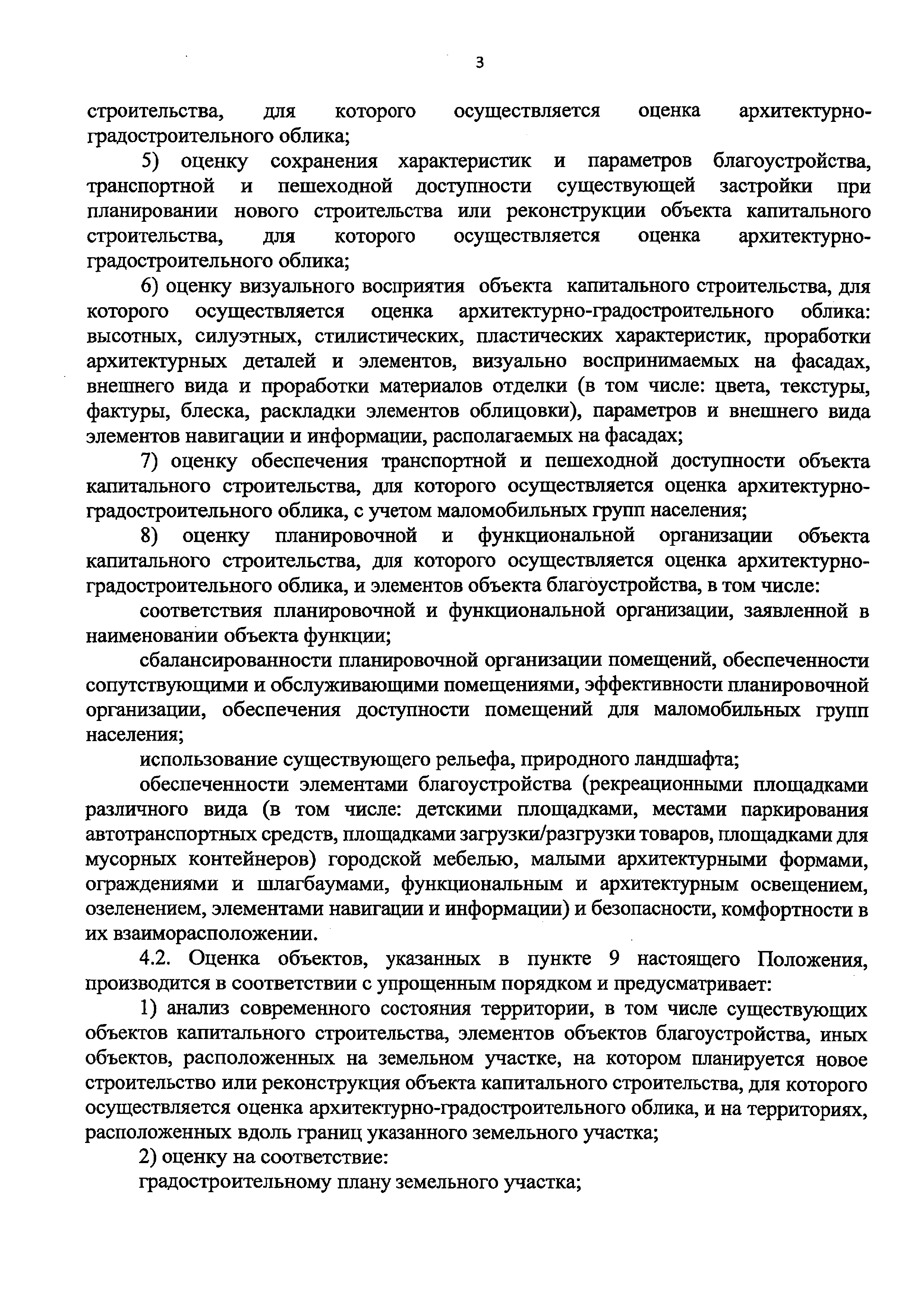 3

строительства, для которого осуществляется оценка архитектурно-градостроительного облика;

5) оценку сохранения характеристик и параметров благоустройства, транспортной и пешеходной доступности существующей застройки при планировании нового строительства или реконструкции объекта капитального строительства, для которого осуществляется оценка архитектурно-градостроительного облика;

6) оценку визуального восприятия объекта капитального строительства, для которого осуществляется оценка архитектурно-градостроительного облика: высотных, силуэтных, стилистических, пластических характеристик, проработки архитектурных деталей и элементов, визуально воспринимаемых на фасадах, внешнего вида и проработки материалов отделки (в том числе: цвета, текстуры, фактуры, блеска, раскладки элементов облицовки), параметров и внешнего вида элементов навигации и информации, располагаемых на фасадах;

7) оценку обеспечения транспортной и пешеходной доступности объекта капитального строительства, для которого осуществляется оценка архитектурно-градостроительного облика, с учетом маломобильных групп населения;

8) оценку планировочной и функциональной организации объекта капитального строительства, для которого осуществляется оценка архитектурно-градостроительного облика, и элементов объекта благоустройства, в том числе:

соответствия планировочной и функциональной организации, заявленной в наименовании объекта функции;

сбалансированности планировочной организации помещений, обеспеченности сопутствующими и обслуживающими помещениями, эффективности планировочной организации, обеспечения доступности помещений для маломобильных групп населения;

использование существующего рельефа, природного ландшафта;

обеспеченности элементами благоустройства (рекреационными площадками различного вида (в том числе: детскими площадками, местами паркирования автотранспортных средств, площадками загрузки/разгрузки товаров, площадками для мусорных контейнеров) городской мебелью, малыми архитектурными формами, ограждениями и шлагбаумами, функциональным и архитектурным освещением, озеленением, элементами навигации и информации) и безопасности, комфортности в их взаиморасположении.

4.2. Оценка объектов, указанных в пункте 9 настоящего Положения, производится в соответствии с упрощенным порядком и предусматривает:

1) анализ современного состояния территории, в том числе существующих объектов капитального строительства, элементов объектов благоустройства, иных объектов, расположенных на земельном участке, на котором планируется новое строительство или реконструкция объекта капитального строительства, для которого осуществляется оценка архитектурно-градостроительного облика, и на территориях, расположенных вдоль границ указанного земельного участка;

2) оценку на соответствие:

градостроительному плану земельного участка;